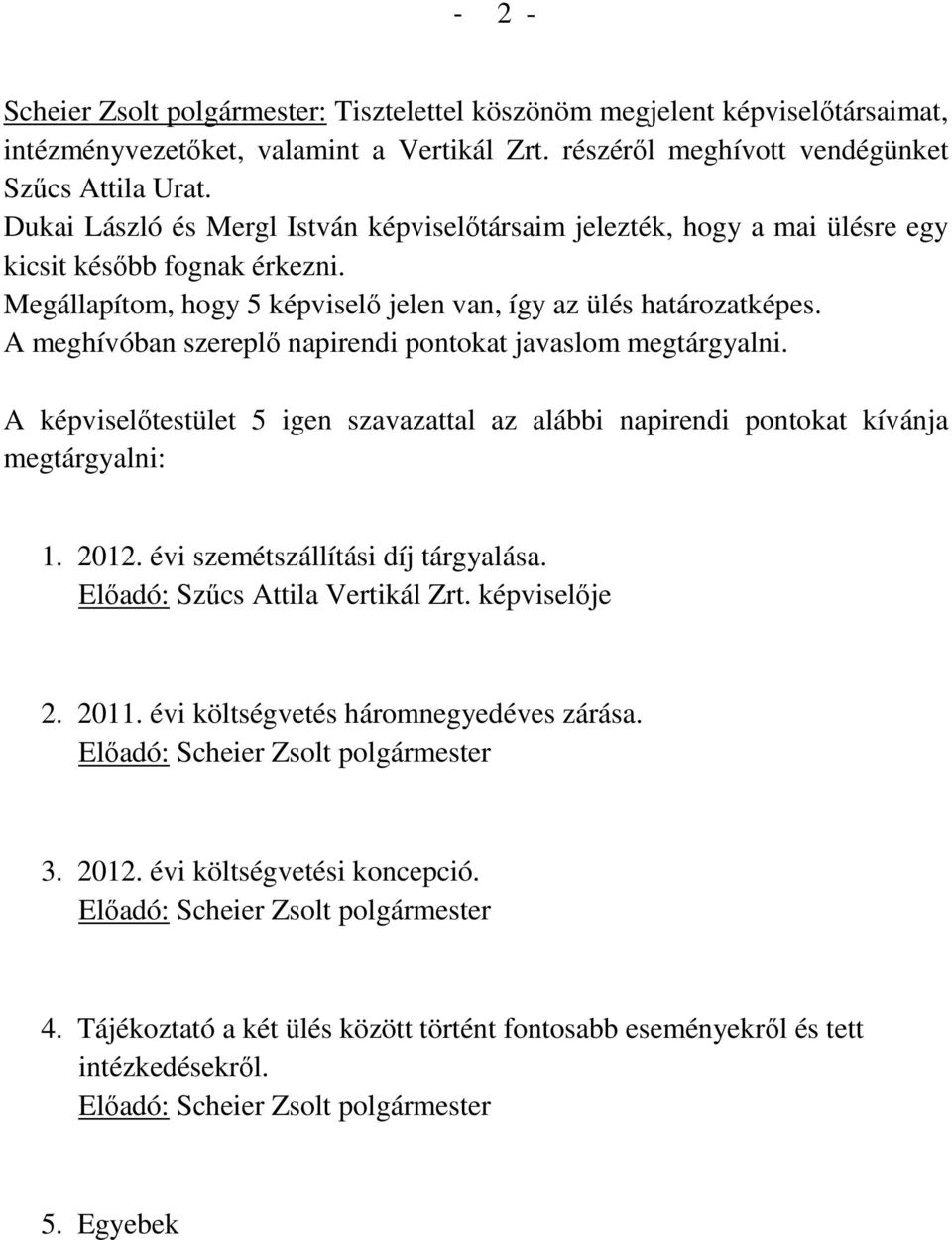 - 2 -

Scheier Zsolt polgármester: Tisztelettel köszönöm megjelent képviselőtársaimat, intézményvezetőket, valamint a Vertikál Zrt. részéről meghívott vendégünket Szűcs Attila Urat.
Dukai László és Mergl István képviselőtársaim jelezték, hogy a mai ülésre egy kicsit később fognak érkezni.
Megállapítom, hogy 5 képviselő jelen van, így az ülés határozatképes.
A meghívóban szereplő napirendi pontokat javaslom megtárgyalni.

A képviselőtestület 5 igen szavazattal az alábbi napirendi pontokat kívánja megtárgyalni:

1. 2012. évi szemétszállítási díj tárgyalása.
Előadó: Szűcs Attila Vertikál Zrt. képviselője

2. 2011. évi költségvetés háromnegyedéves zárása.
Előadó: Scheier Zsolt polgármester

3. 2012. évi költségvetési koncepció.
Előadó: Scheier Zsolt polgármester

4. Tájékoztató a két ülés között történt fontosabb eseményekről és tett intézkedésekről.
Előadó: Scheier Zsolt polgármester

5. Egyebek